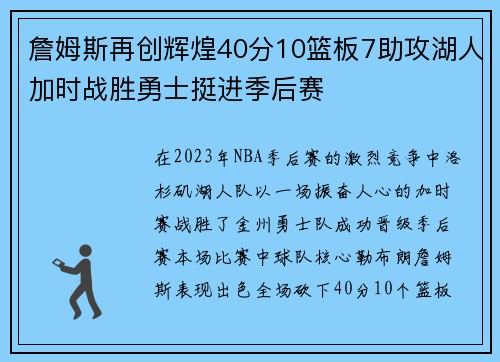 詹姆斯再创辉煌40分10篮板7助攻湖人加时战胜勇士挺进季后赛

在2023年NBA季后赛的激烈竞争中洛杉矶湖人队以一场振奋人心的加时赛战胜了金州勇士队成功晋级季后赛本场比赛中球队核心勒布朗詹姆斯表现出色全场砍下40分10个篮板